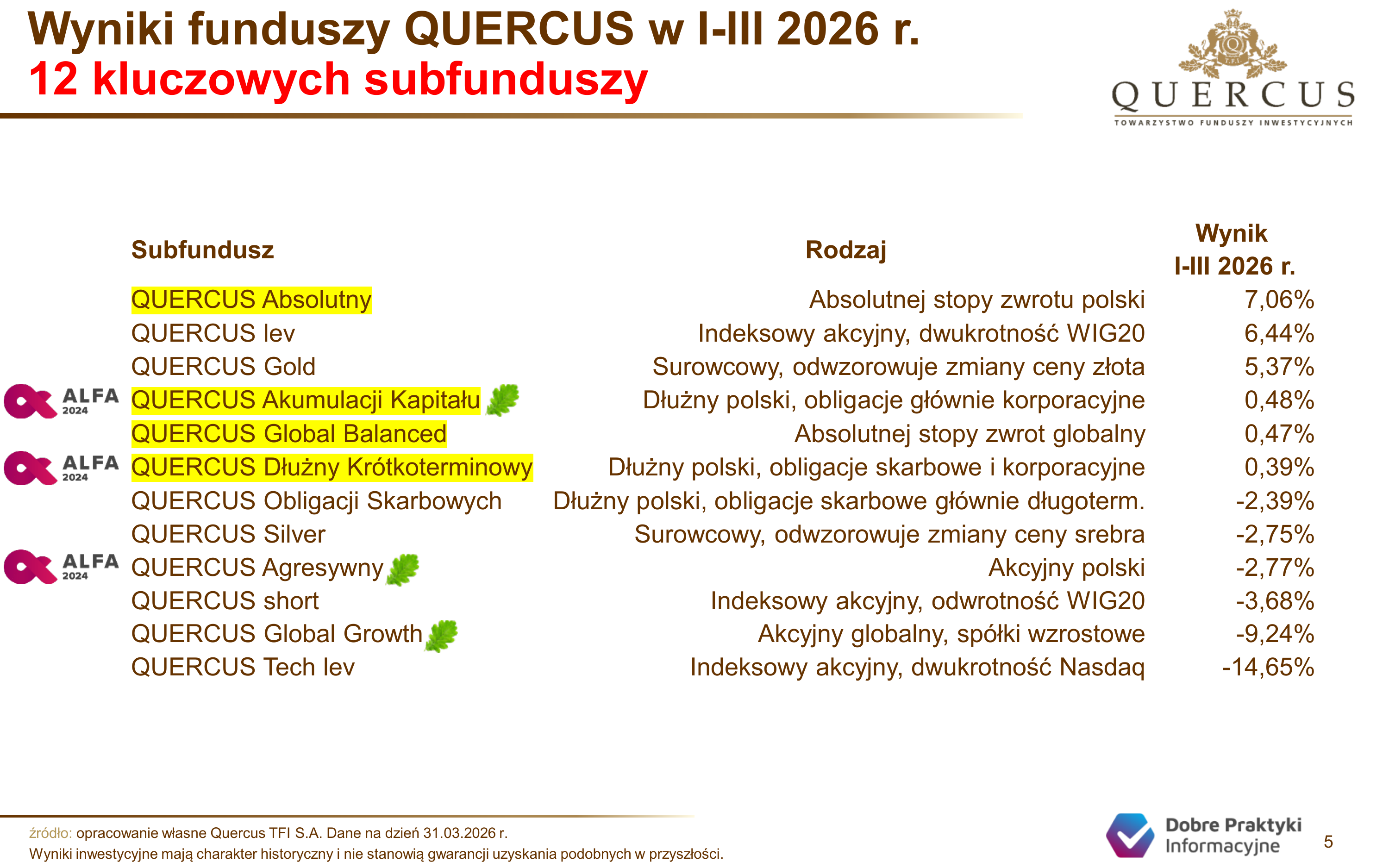 Wyniki funduszy QUERCUS w I-III 2026 r.
12 kluczowych subfunduszy

QUERCUS
TOWARZYSTWO FUNDUSZY INWESTYCYJNYCH

| | Subfundusz | Rodzaj | Wynik I-III 2026 r. |
|---|---|---|---|
| | QUERCUS Absolutny | Absolutnej stopy zwrotu polski | 7,06% |
| | QUERCUS lev | Indeksowy akcyjny, dwukrotność WIG20 | 6,44% |
| | QUERCUS Gold | Surowcowy, odwzorowuje zmiany ceny złota | 5,37% |
| ALFA 2024 | QUERCUS Akumulacji Kapitału | Dłużny polski, obligacje głównie korporacyjne | 0,48% |
| | QUERCUS Global Balanced | Absolutnej stopy zwrot globalny | 0,47% |
| ALFA 2024 | QUERCUS Dłużny Krótkoterminowy | Dłużny polski, obligacje skarbowe i korporacyjne | 0,39% |
| | QUERCUS Obligacji Skarbowych | Dłużny polski, obligacje skarbowe głównie długoterm. | -2,39% |
| | QUERCUS Silver | Surowcowy, odwzorowuje zmiany ceny srebra | -2,75% |
| ALFA 2024 | QUERCUS Agresywny | Akcyjny polski | -2,77% |
| | QUERCUS short | Indeksowy akcyjny, odwrotność WIG20 | -3,68% |
| | QUERCUS Global Growth | Akcyjny globalny, spółki wzrostowe | -9,24% |
| | QUERCUS Tech lev | Indeksowy akcyjny, dwukrotność Nasdaq | -14,65% |

źródło: opracowanie własne Quercus TFI S.A. Dane na dzień 31.03.2026 r.
Wyniki inwestycyjne mają charakter historyczny i nie stanowią gwarancji uzyskania podobnych w przyszłości.

Dobre Praktyki Informacyjne

5